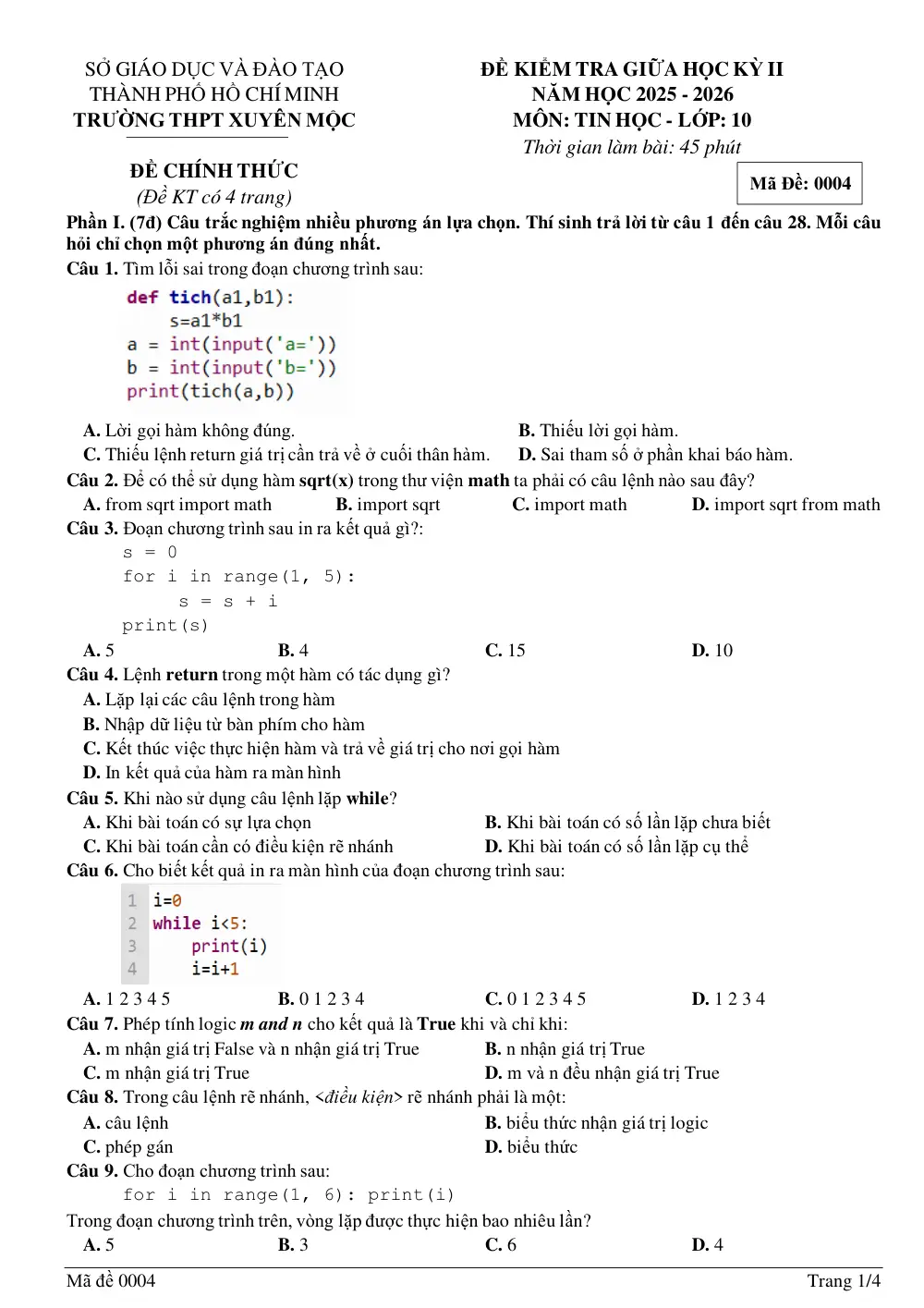 SỞ GIÁO DỤC VÀ ĐÀO TẠO
THÀNH PHỐ HỒ CHÍ MINH
TRƯỜNG THPT XUYÊN MỘC

ĐỀ CHÍNH THỨC
(Đề KT có 4 trang)

ĐỀ KIỂM TRA GIỮA HỌC KỲ II
NĂM HỌC 2025 - 2026
MÔN: TIN HỌC - LỚP: 10
Thời gian làm bài: 45 phút

Mã Đề: 0004

Phần I. (7đ) Câu trắc nghiệm nhiều phương án lựa chọn. Thí sinh trả lời từ câu 1 đến câu 28. Mỗi câu hỏi chỉ chọn một phương án đúng nhất.

Câu 1. Tìm lỗi sai trong đoạn chương trình sau:
def tich(a1,b1):
    s=a1*b1
a = int(input('a='))
b = int(input('b='))
print(tich(a,b))

A. Lời gọi hàm không đúng.
B. Thiếu lời gọi hàm.
C. Thiếu lệnh return giá trị cần trả về ở cuối thân hàm.
D. Sai tham số ở phần khai báo hàm.

Câu 2. Để có thể sử dụng hàm sqrt(x) trong thư viện math ta phải có câu lệnh nào sau đây?
A. from sqrt import math
B. import sqrt
C. import math
D. import sqrt from math

Câu 3. Đoạn chương trình sau in ra kết quả gì?:
s = 0
for i in range(1, 5):
    s = s + i
print(s)
A. 5
B. 4
C. 15
D. 10

Câu 4. Lệnh return trong một hàm có tác dụng gì?
A. Lặp lại các câu lệnh trong hàm
B. Nhập dữ liệu từ bàn phím cho hàm
C. Kết thúc việc thực hiện hàm và trả về giá trị cho nơi gọi hàm
D. In kết quả của hàm ra màn hình

Câu 5. Khi nào sử dụng câu lệnh lặp while?
A. Khi bài toán có sự lựa chọn
B. Khi bài toán có số lần lặp chưa biết
C. Khi bài toán cần có điều kiện rẽ nhánh
D. Khi bài toán có số lần lặp cụ thể

Câu 6. Cho biết kết quả in ra màn hình của đoạn chương trình sau:
1 i=0
2 while i<5:
3     print(i)
4     i=i+1
A. 1 2 3 4 5
B. 0 1 2 3 4
C. 0 1 2 3 4 5
D. 1 2 3 4

Câu 7. Phép tính logic m and n cho kết quả là True khi và chỉ khi:
A. m nhận giá trị False và n nhận giá trị True
B. n nhận giá trị True
C. m nhận giá trị True
D. m và n đều nhận giá trị True

Câu 8. Trong câu lệnh rẽ nhánh, <điều kiện> rẽ nhánh phải là một:
A. câu lệnh
B. biểu thức nhận giá trị logic
C. phép gán
D. biểu thức

Câu 9. Cho đoạn chương trình sau:
for i in range(1, 6): print(i)
Trong đoạn chương trình trên, vòng lặp được thực hiện bao nhiêu lần?
A. 5
B. 3
C. 6
D. 4

Mã đề 0004
Trang 1/4